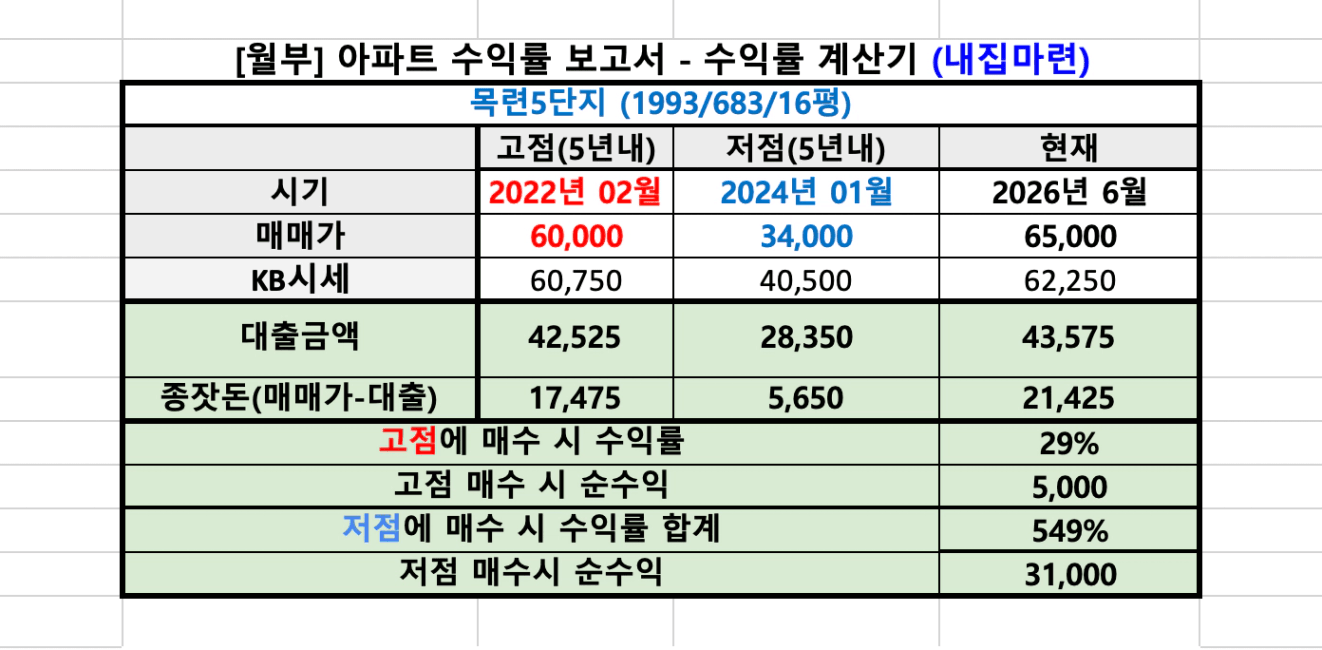 [월부] 아파트 수익률 보고서 - 수익률 계산기 (내집마련)

목련5단지 (1993/683/16평)

| | 고점(5년내) | 저점(5년내) | 현재 |
|---|---|---|---|
| 시기 | 2022년 02월 | 2024년 01월 | 2026년 6월 |
| 매매가 | 60,000 | 34,000 | 65,000 |
| KB시세 | 60,750 | 40,500 | 62,250 |
| 대출금액 | 42,525 | 28,350 | 43,575 |
| 종잣돈(매매가-대출) | 17,475 | 5,650 | 21,425 |
| 고점에 매수 시 수익률 | | | 29% |
| 고점 매수 시 순수익 | | | 5,000 |
| 저점에 매수 시 수익률 합계 | | | 549% |
| 저점 매수시 순수익 | | | 31,000 |